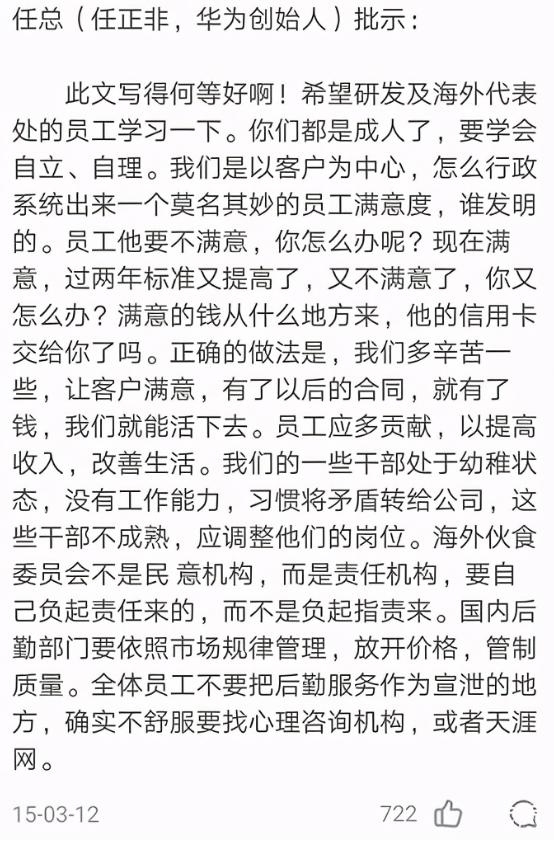 任总（任正非，华为创始人）批示：

此文写得何等好啊！希望研发及海外代表处的员工学习一下。你们都是成人了，要学会自立、自理。我们是以客户为中心，怎么行政系统出来一个莫名其妙的员工满意度，谁发明的。员工他要不满意，你怎么办呢？现在满意，过两年标准又提高了，又不满意了，你又怎么办？满意的钱从什么地方来，他的信用卡交给你了吗。正确的做法是，我们多辛苦一些，让客户满意，有了以后的合同，就有了钱，我们就能活下去。员工应多贡献，以提高收入，改善生活。我们的一些干部处于幼稚状态，没有工作能力，习惯将矛盾转给公司，这些干部不成熟，应调整他们的岗位。海外伙食委员会不是民 意机构，而是责任机构，要自己负起责任来的，而不是负起指责来。国内后勤部门要依照市场规律管理，放开价格，管制质量。全体员工不要把后勤服务作为宣泄的地方，确实不舒服要找心理咨询机构，或者天涯网。

15-03-12 722